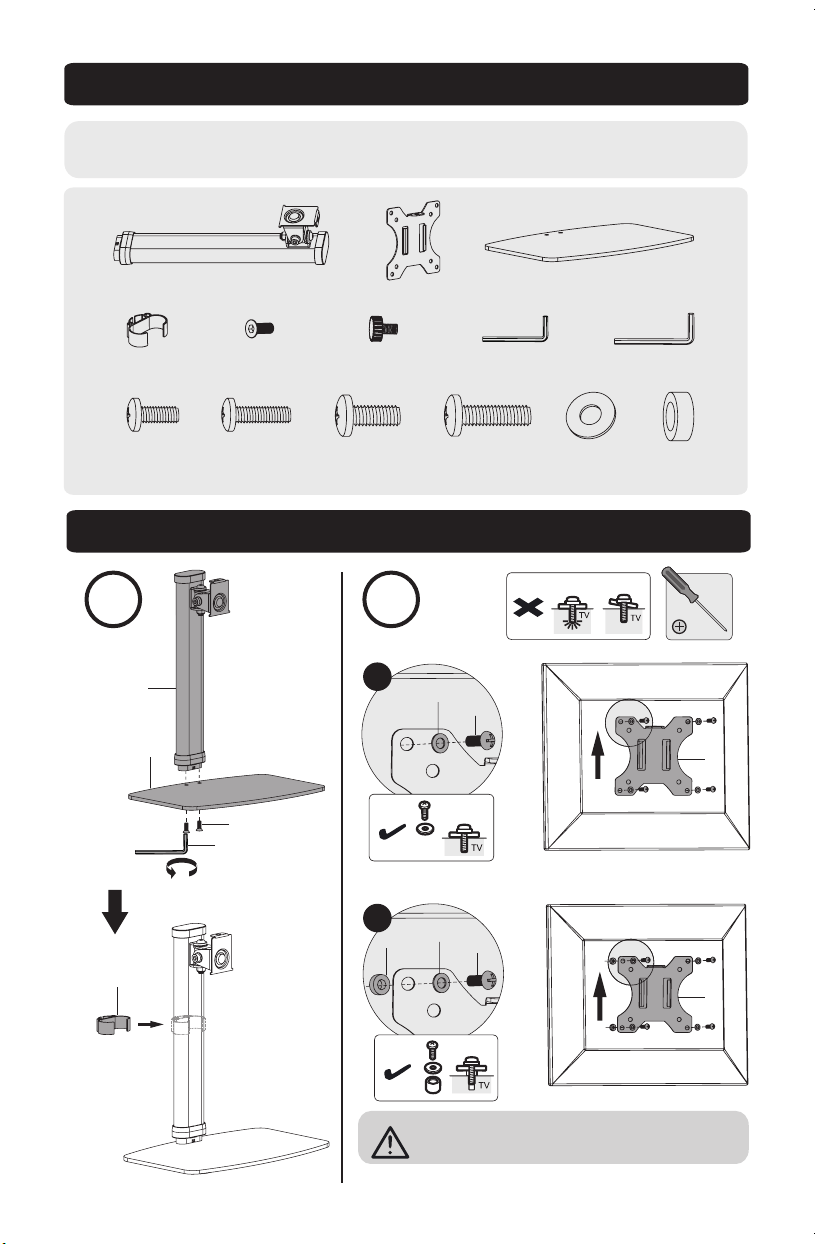 TV
TV
TV
TV